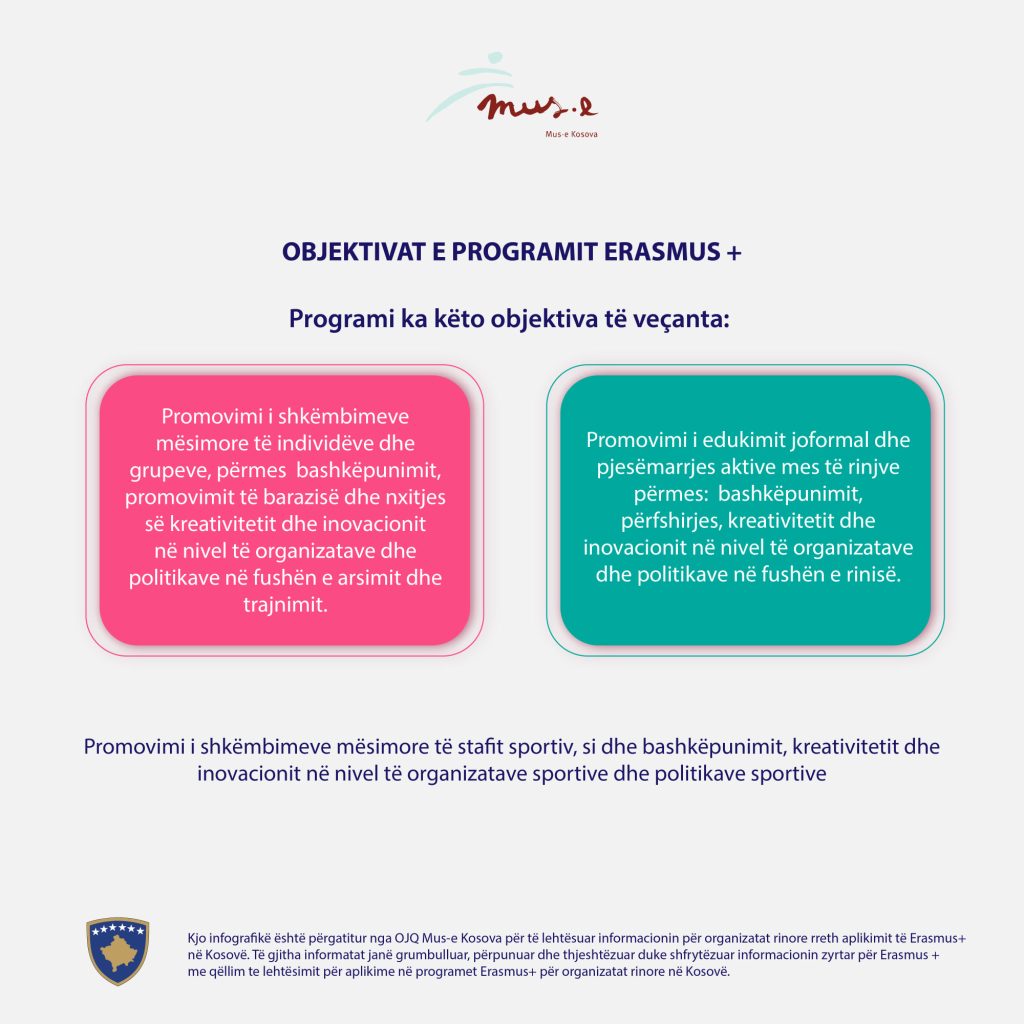 mus.e
Mus-e Kosova

OBJEKTIVAT E PROGRAMIT ERASMUS +

Programi ka këto objektiva të veçanta:

Promovimi i shkëmbimeve mësimore të individëve dhe grupeve, përmes bashkëpunimit, promovimit të barazisë dhe nxitjes së kreativitetit dhe inovacionit në nivel të organizatave dhe politikave në fushën e arsimit dhe trajnimit.

Promovimi i edukimit joformal dhe pjesëmarrjes aktive mes të rinjve përmes: bashkëpunimit, përfshirjes, kreativitetit dhe inovacionit në nivel të organizatave dhe politikave në fushën e rinisë.

Promovimi i shkëmbimeve mësimore të stafit sportiv, si dhe bashkëpunimit, kreativitetit dhe inovacionit në nivel të organizatave sportive dhe politikave sportive

Kjo infografikë është përgatitur nga OJQ Mus-e Kosova për të lehtësuar informacionin për organizatat rinore rreth aplikimit të Erasmus+ në Kosovë. Të gjitha informatat janë grumbulluar, përpunuar dhe thjeshtëzuar duke shfrytëzuar informacionin zyrtar për Erasmus + me qëllim te lehtësimit për aplikime në programet Erasmus+ për organizatat rinore në Kosovë.